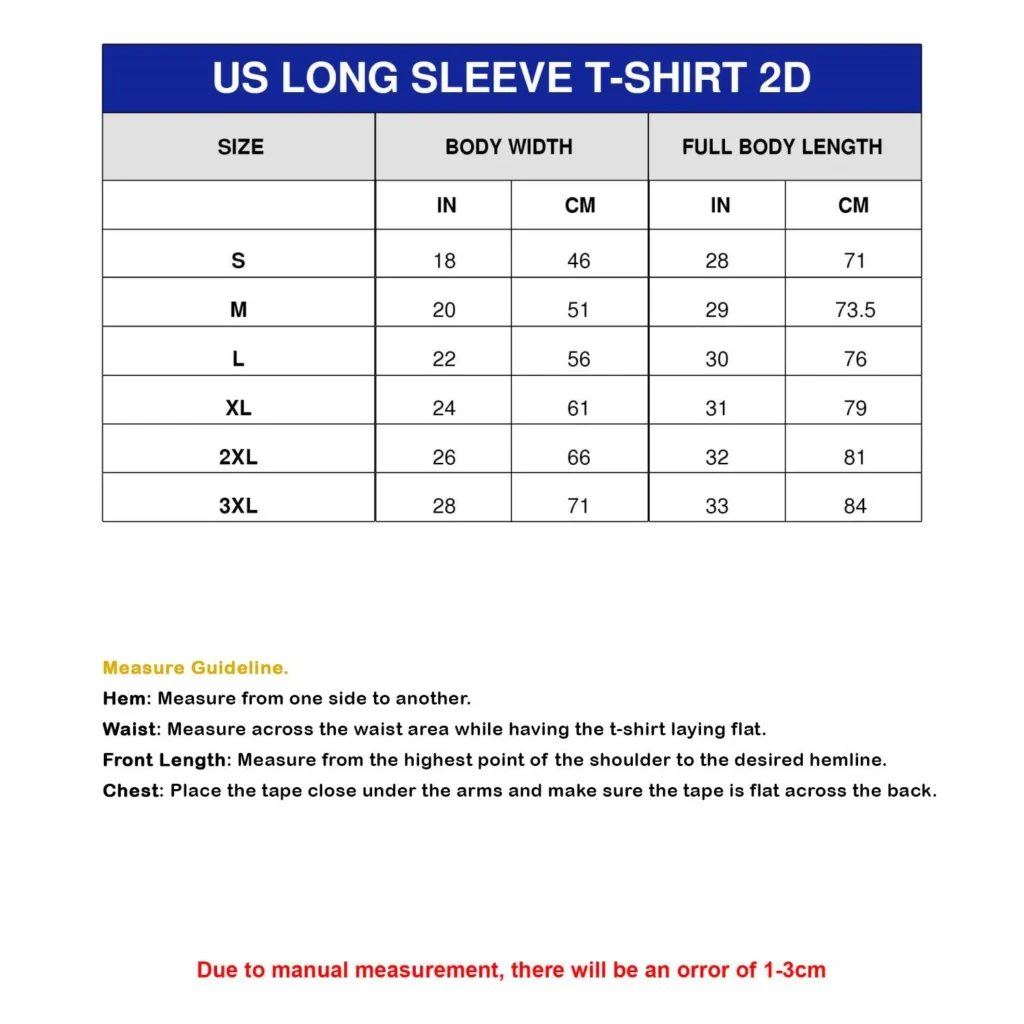 US LONG SLEEVE T-SHIRT 2D

| SIZE | BODY WIDTH | | FULL BODY LENGTH | |
|---|---|---|---|---|
| | IN | CM | IN | CM |
| S | 18 | 46 | 28 | 71 |
| M | 20 | 51 | 29 | 73.5 |
| L | 22 | 56 | 30 | 76 |
| XL | 24 | 61 | 31 | 79 |
| 2XL | 26 | 66 | 32 | 81 |
| 3XL | 28 | 71 | 33 | 84 |

Measure Guideline.
Hem: Measure from one side to another.
Waist: Measure across the waist area while having the t-shirt laying flat.
Front Length: Measure from the highest point of the shoulder to the desired hemline.
Chest: Place the tape close under the arms and make sure the tape is flat across the back.

Due to manual measurement, there will be an orror of 1-3cm